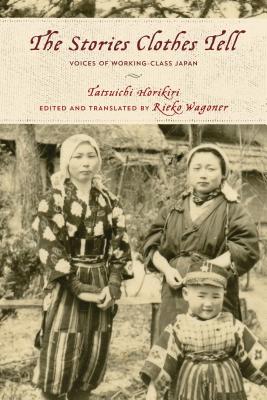 The Stories Clothes Tell

VOICES OF WORKING-CLASS JAPAN

Tatsuichi Horikiri

EDITED AND TRANSLATED BY Rieko Wagoner